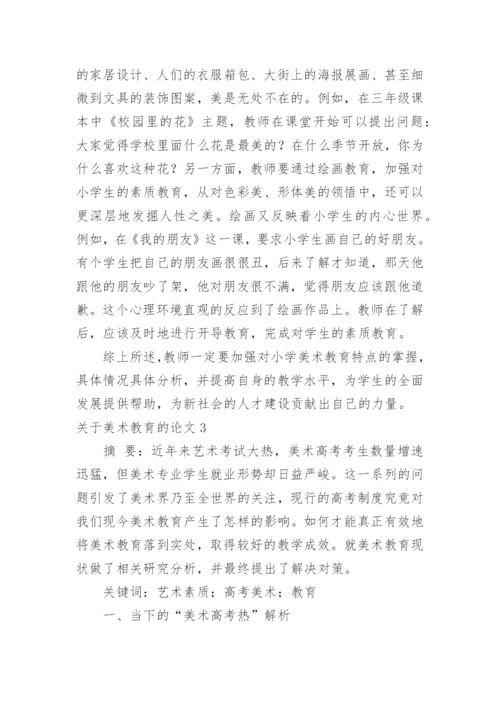 的家居设计、人们的衣服箱包、大街上的海报展画、甚至细微到文具的装饰图案，美是无处不在的。例如，在三年级课本中《校园里的花》主题，教师在课堂开始可以提出问题：大家觉得学校里面什么花是最美的？在什么季节开放，你为什么喜欢这种花？另一方面，教师要通过绘画教育，加强对小学生的素质教育，从对色彩美、形体美的领悟中，还可以更深层地发掘人性之美。绘画又反映着小学生的内心世界。例如，在《我的朋友》这一课，要求小学生画自己的好朋友。有个学生把自己的朋友画很很丑，后来了解才知道，那天他跟他的朋友吵了架，他对朋友很不满，觉得朋友应该跟他道歉。这个心理环境直观的反应到了绘画作品上。教师在了解后，应该及时地进行开导教育，完成对学生的素质教育。

综上所述，教师一定要加强对小学美术教育特点的掌握，具体情况具体分析，并提高自身的教学水平，为学生的全面发展提供帮助，为新社会的人才建设贡献出自己的力量。

关于美术教育的论文 3

摘 要：近年来艺术考试大热，美术高考考生数量增速迅猛，但美术专业学生就业形势却日益严峻。这一系列的问题引发了美术界乃至全世界的关注，现行的高考制度究竟对我们现今美术教育产生了怎样的影响。如何才能真正有效地将美术教育落到实处，取得较好的教学成效。就美术教育现状做了相关研究分析，并最终提出了解决对策。

关键词：艺术素质；高考美术；教育

一、当下的“美术高考热”解析